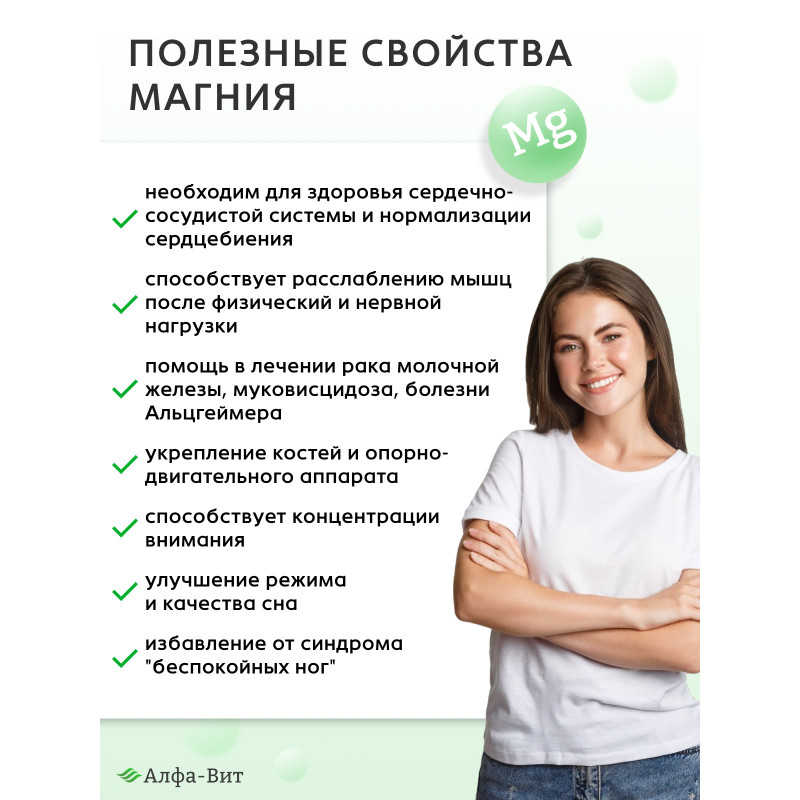 ПОЛЕЗНЫЕ СВОЙСТВА МАГНИЯ

Mg

✓ необходим для здоровья сердечно-сосудистой системы и нормализации сердцебиения

✓ способствует расслаблению мышц после физический и нервной нагрузки

✓ помощь в лечении рака молочной железы, муковисцидоза, болезни Альцгеймера

✓ укрепление костей и опорно-двигательного аппарата

✓ способствует концентрации внимания

✓ улучшение режима и качества сна

✓ избавление от синдрома "беспокойных ног"

Алфа-Вит